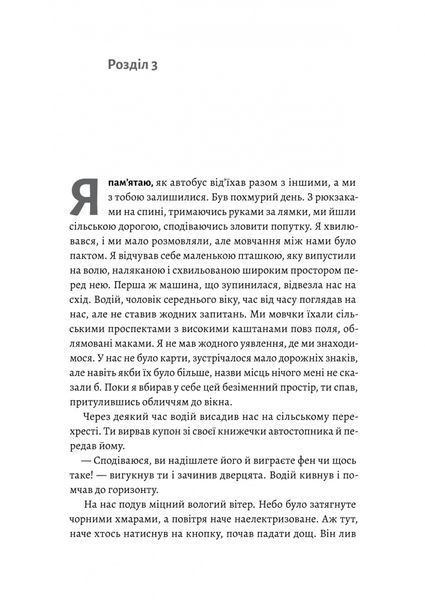 Розділ 3

Я пам'ятаю, як автобус від'їхав разом з іншими, а ми з тобою залишилися. Був похмурий день. З рюкзаками на спині, тримаючись руками за лямки, ми йшли сільською дорогою, сподіваючись зловити попутку. Я хвилювався, і ми мало розмовляли, але мовчання між нами було пактом. Я відчував себе маленькою пташкою, яку випустили на волю, наляканою і схвильованою широким простором перед нею. Перша ж машина, що зупинилася, відвезла нас на схід. Водій, чоловік середнього віку, час від часу поглядав на нас, але не ставив жодних запитань. Ми мовчки їхали сільськими проспектами з високими каштанами повз поля, облямовані маками. Я не мав жодного уявлення, де ми знаходимося. У нас не було карти, зустрічалося мало дорожніх знаків, але навіть якби їх було більше, назви місць нічого мені не сказали б. Поки я вбирав у себе цей безіменний простір, ти спав, притулившись обличчям до вікна.

Через деякий час водій висадив нас на сільському перехресті. Ти вирвав купон зі своєї книжечки автостопника й передав йому.

— Сподіваюся, ви надішлете його й виграєте фен чи щось таке! — вигукнув ти і зачинив дверцята. Водій кивнув і помчав до горизонту.

На нас подув міцний вологий вітер. Небо було затягнуте чорними хмарами, а повітря наче наелектризоване. Аж тут, наче хтось натиснув на кнопку, почав падати дощ. Він лив